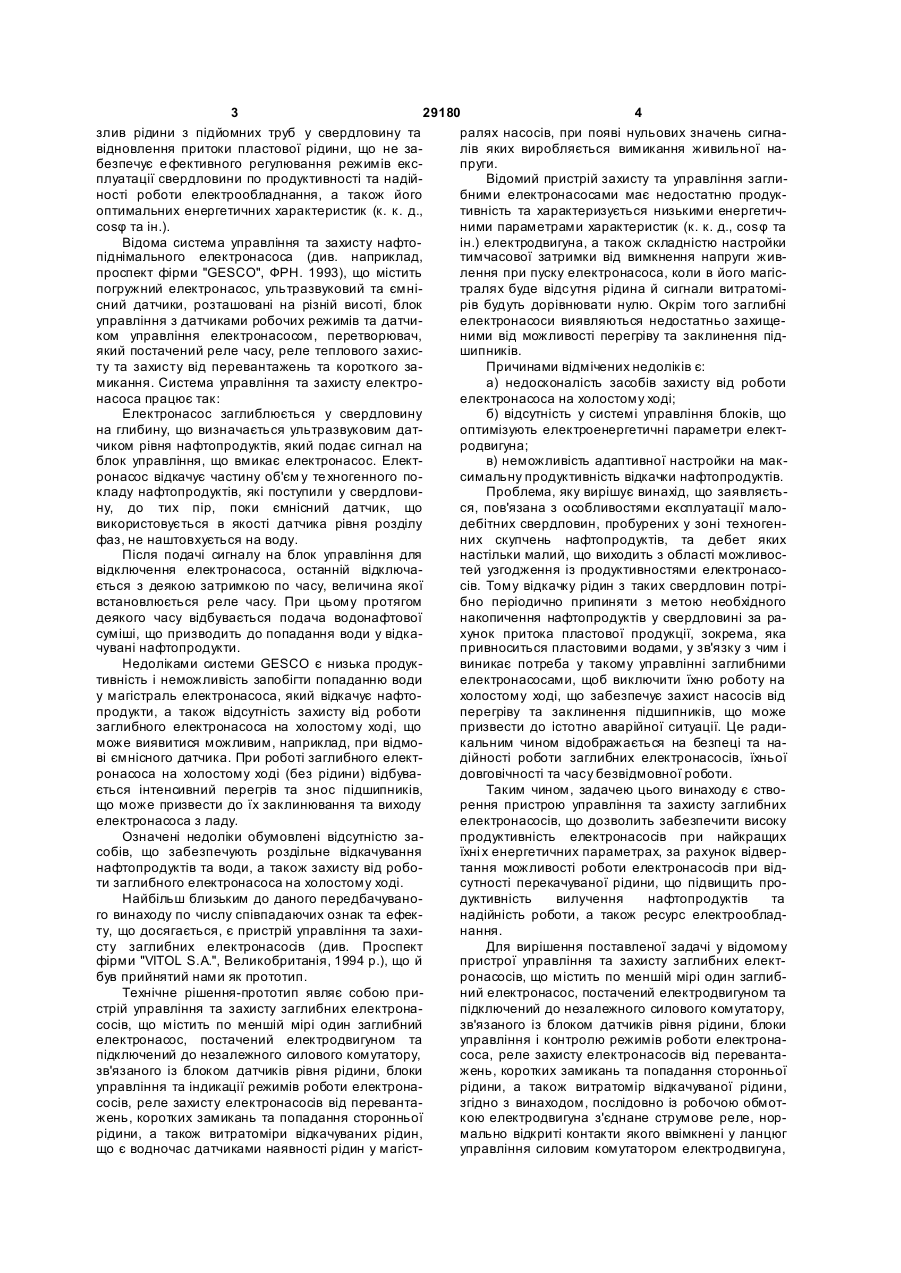 3 29180 4

злив рідини з підйомних труб у свердловину та відновлення притоки пластової рідини, що не забезпечує ефективного регулювання режимів експлуатації свердловини по продуктивності та надійності роботи електрообладнання, а також його оптимальних енергетичних характеристик (к. к. д., cosφ та ін.).

Відома система управління та захисту нафтопіднімального електронасоса (див. наприклад, проспект фірми "GESCO", ФРН. 1993), що містить погружний електронасос, ультразвуковий та ємнісний датчики, розташовані на різній висоті, блок управління з датчиками робочих режимів та датчиком управління електронасосом, перетворювач, який постачений реле часу, реле теплового захисту та захисту від перевантажень та короткого замикання. Система управління та захисту електронасоса працює так:

Електронасос заглиблюється у свердловину на глибину, що визначається ультразвуковим датчиком рівня нафтопродуктів, який подає сигнал на блок управління, що вмикає електронасос. Електронасос відкачує частину об'єму техногенного покладу нафтопродуктів, які поступили у свердловину, до тих пір, поки ємнісний датчик, що використовується в якості датчика рівня розділу фаз, не наштовхується на воду.

Після подачі сигналу на блок управління для відключення електронасоса, останній відключається з деякою затримкою по часу, величина якої встановлюється реле часу. При цьому протягом деякого часу відбувається подача водонафтової суміші, що призводить до попадання води у відкачувані нафтопродукти.

Недоліками системи GESCO є низька продуктивність і неможливість запобігти попаданню води у магістраль електронасоса, який відкачує нафтопродукти, а також відсутність захисту від роботи заглибного електронасоса на холостому ході, що може виявитися можливим, наприклад, при відмові ємнісного датчика. При роботі заглибного електронасоса на холостому ході (без рідини) відбувається інтенсивний перегрів та знос підшипників, що може призвести до їх заклинювання та виходу електронасоса з ладу.

Означені недоліки обумовлені відсутністю засобів, що забезпечують роздільне відкачування нафтопродуктів та води, а також захисту від роботи заглибного електронасоса на холостому ході.

Найбільш близьким до даного передбачуваного винаходу по числу співпадаючих ознак та ефекту, що досягається, є пристрій управління та захисту заглибних електронасосів (див. Проспект фірми "VITOL S.A.", Великобританія, 1994 р.), що й був прийнятий нами як прототип.

Технічне рішення-прототип являє собою пристрій управління та захисту заглибних електронасосів, що містить по меншій мірі один заглибний електронасос, постачений електродвигуном та підключений до незалежного силового комутатору, зв'язаного із блоком датчиків рівня рідини, блоки управління та індикації режимів роботи електронасосів, реле захисту електронасосів від перевантажень, коротких замикань та попадання сторонньої рідини, а також витратоміри відкачуваних рідин, що є водночас датчиками наявності рідин у магістралях насосів, при появі нульових значень сигналів яких виробляється вимикання живильної напруги.

Відомий пристрій захисту та управління заглибними електронасосами має недостатню продуктивність та характеризується низькими енергетичними параметрами характеристик (к. к. д., cosφ та ін.) електродвигуна, а також складністю настройки тимчасової затримки від вимкнення напруги живлення при пуску електронасоса, коли в його магістралях буде відсутня рідина й сигнали витратомірів будуть дорівнювати нулю. Окрім того заглибні електронасоси виявляються недостатньо захищеними від можливості перегріву та заклинення підшипників.

Причинами відмічених недоліків є:

а) недосконалість засобів захисту від роботи електронасоса на холостому ході;

б) відсутність у системі управління блоків, що оптимізують електроенергетичні параметри електродвигуна;

в) неможливість адаптивної настройки на максимальну продуктивність відкачки нафтопродуктів.

Проблема, яку вирішує винахід, що заявляється, пов'язана з особливостями експлуатації малодебітних свердловин, пробурених у зоні техногенних скупчень нафтопродуктів, та дебет яких настільки малий, що виходить з області можливостей узгодження із продуктивностями електронасосів. Тому відкачку рідин з таких свердловин потрібно періодично припиняти з метою необхідного накопичення нафтопродуктів у свердловині за рахунок притока пластової продукції, зокрема, яка привноситься пластовими водами, у зв'язку з чим і виникає потреба у такому управлінні заглибними електронасосами, щоб виключити їхню роботу на холостому ході, що забезпечує захист насосів від перегріву та заклинення підшипників, що може призвести до істотно аварійної ситуації. Це радикальним чином відображається на безпеці та надійності роботи заглибних електронасосів, їхньої довговічності та часу безвідмовної роботи.

Таким чином, задачею цього винаходу є створення пристрою управління та захисту заглибних електронасосів, що дозволить забезпечити високу продуктивність електронасосів при найкращих їхніх енергетичних параметрах, за рахунок відвертання можливості роботи електронасосів при відсутності перекачуваної рідини, що підвищить продуктивність вилучення нафтопродуктів та надійність роботи, а також ресурс електрообладнання.

Для вирішення поставленої задачі у відомому пристрої управління та захисту заглибних електронасосів, що містить по меншій мірі один заглибний електронасос, постачений електродвигуном та підключений до незалежного силового комутатору, зв'язаного із блоком датчиків рівня рідини, блоки управління і контролю режимів роботи електронасоса, реле захисту електронасосів від перевантажень, коротких замикань та попадання сторонньої рідини, а також витратомір відкачуваної рідини, згідно з винаходом, послідовно із робочою обмоткою електродвигуна з'єднане струмове реле, нормально відкриті контакти якого ввімкнені у ланцюг управління силовим комутатором електродвигуна,